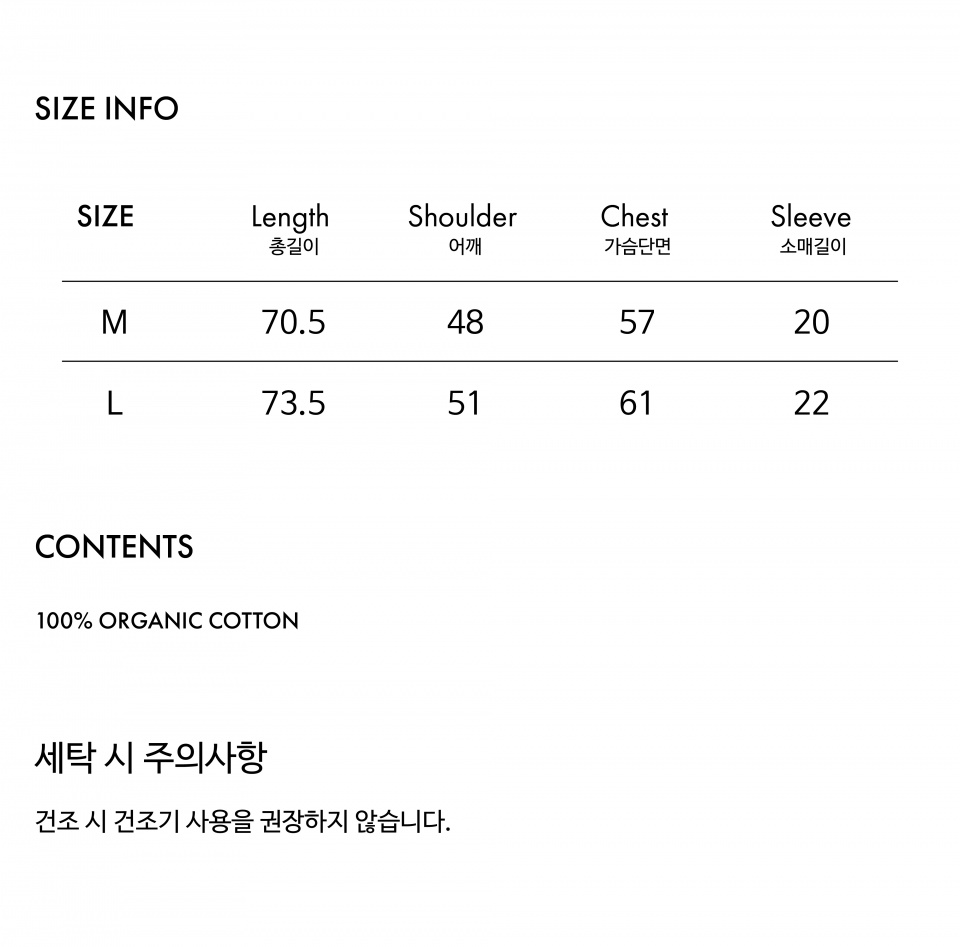 SIZE INFO

| SIZE | Length 총길이 | Shoulder 어깨 | Chest 가슴단면 | Sleeve 소매길이 |
|---|---|---|---|---|
| M | 70.5 | 48 | 57 | 20 |
| L | 73.5 | 51 | 61 | 22 |

CONTENTS

100% ORGANIC COTTON

세탁 시 주의사항

건조 시 건조기 사용을 권장하지 않습니다.